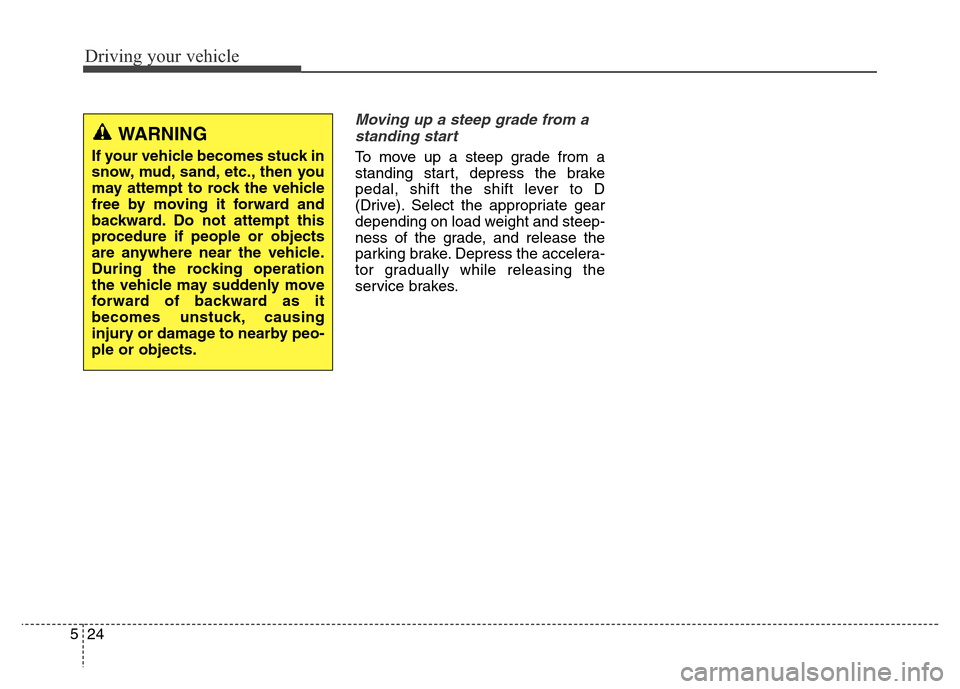 Driving your vehicle

WARNING

If your vehicle becomes stuck in snow, mud, sand, etc., then you may attempt to rock the vehicle free by moving it forward and backward. Do not attempt this procedure if people or objects are anywhere near the vehicle. During the rocking operation the vehicle may suddenly move forward of backward as it becomes unstuck, causing injury or damage to nearby people or objects.

Moving up a steep grade from a standing start

To move up a steep grade from a standing start, depress the brake pedal, shift the shift lever to D (Drive). Select the appropriate gear depending on load weight and steepness of the grade, and release the parking brake. Depress the accelerator gradually while releasing the service brakes.

5 24

carmanualsonline.info